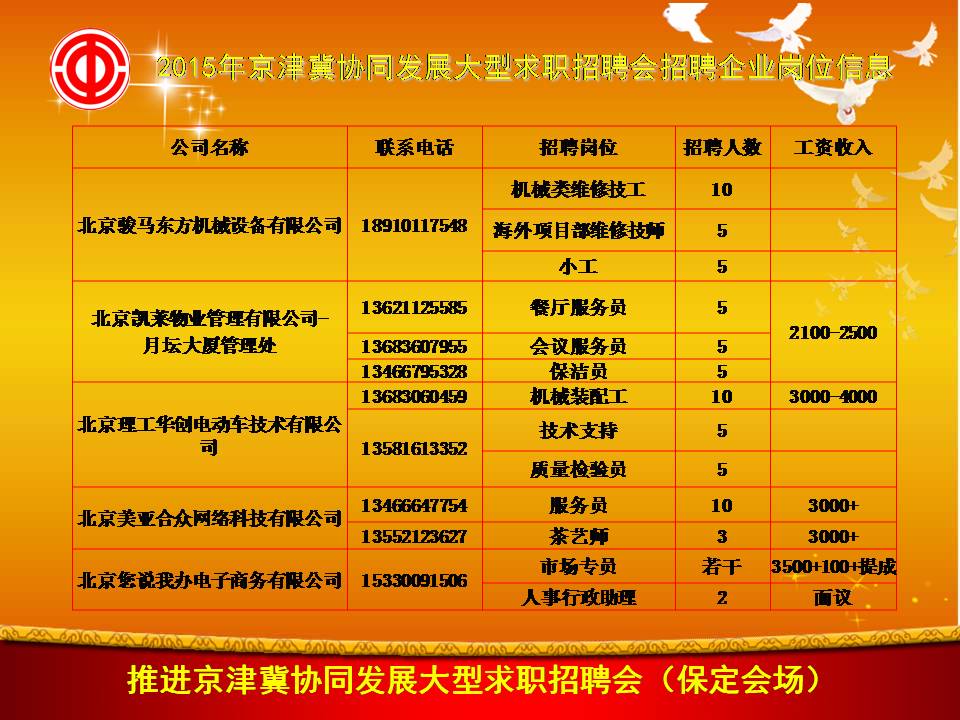 2015年京津冀协同发展大型求职招聘会招聘企业岗位信息

| 公司名称 | 联系电话 | 招聘岗位 | 招聘人数 | 工资收入 |
|---|---|---|---|---|
| 北京骏马东方机械设备有限公司 | 18910117548 | 机械类维修技工 | 10 | |
| | | 海外项目部维修技师 | 5 | |
| | | 小工 | 5 | |
| 北京凯莱物业管理有限公司-月坛大厦管理处 | 13621125585 | 餐厅服务员 | 5 | 2100-2500 |
| | 13683607955 | 会议服务员 | 5 | |
| | 13466795328 | 保洁员 | 5 | |
| 北京理工华创电动车技术有限公司 | 13683060459 | 机械装配工 | 10 | 3000-4000 |
| | 13581613352 | 技术支持 | 5 | |
| | | 质量检验员 | 5 | |
| 北京美亚合众网络科技有限公司 | 13466647754 | 服务员 | 10 | 3000+ |
| | 13552123627 | 茶艺师 | 3 | 3000+ |
| 北京您说我办电子商务有限公司 | 15330091506 | 市场专员 | 若干 | 3500+100+提成 |
| | | 人事行政助理 | 2 | 面议 |

推进京津冀协同发展大型求职招聘会（保定会场）